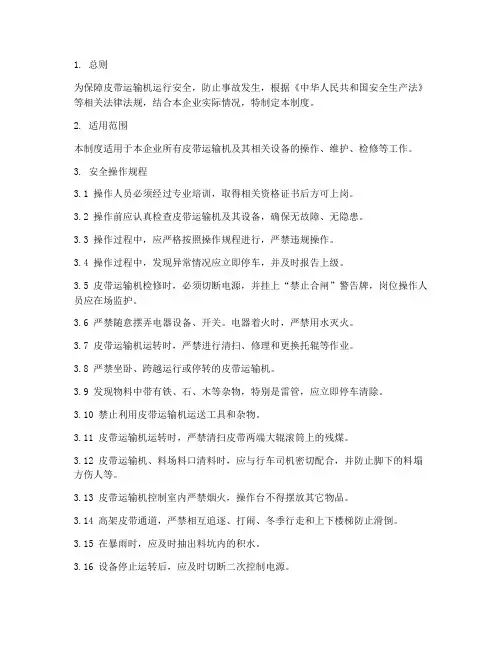 1. 总则

为保障皮带运输机运行安全，防止事故发生，根据《中华人民共和国安全生产法》等相关法律法规，结合本企业实际情况，特制定本制度。

2. 适用范围

本制度适用于本企业所有皮带运输机及其相关设备的操作、维护、检修等工作。

3. 安全操作规程

3.1 操作人员必须经过专业培训，取得相关资格证书后方可上岗。

3.2 操作前应认真检查皮带运输机及其设备，确保无故障、无隐患。

3.3 操作过程中，应严格按照操作规程进行，严禁违规操作。

3.4 操作过程中，发现异常情况应立即停车，并及时报告上级。

3.5 皮带运输机检修时，必须切断电源，并挂上“禁止合闸”警告牌，岗位操作人员应在场监护。

3.6 严禁随意摆弄电器设备、开关。电器着火时，严禁用水灭火。

3.7 皮带运输机运转时，严禁进行清扫、修理和更换托辊等作业。

3.8 严禁坐卧、跨越运行或停转的皮带运输机。

3.9 发现物料中带有铁、石、木等杂物，特别是雷管，应立即停车清除。

3.10 禁止利用皮带运输机运送工具和杂物。

3.11 皮带运输机运转时，严禁清扫皮带两端大辊滚筒上的残煤。

3.12 皮带运输机、料场料口清料时，应与行车司机密切配合，并防止脚下的料塌方伤人等。

3.13 皮带运输机控制室内严禁烟火，操作台不得摆放其它物品。

3.14 高架皮带通道，严禁相互追逐、打闹、冬季行走和上下楼梯防止滑倒。

3.15 在暴雨时，应及时抽出料坑内的积水。

3.16 设备停止运转后，应及时切断二次控制电源。